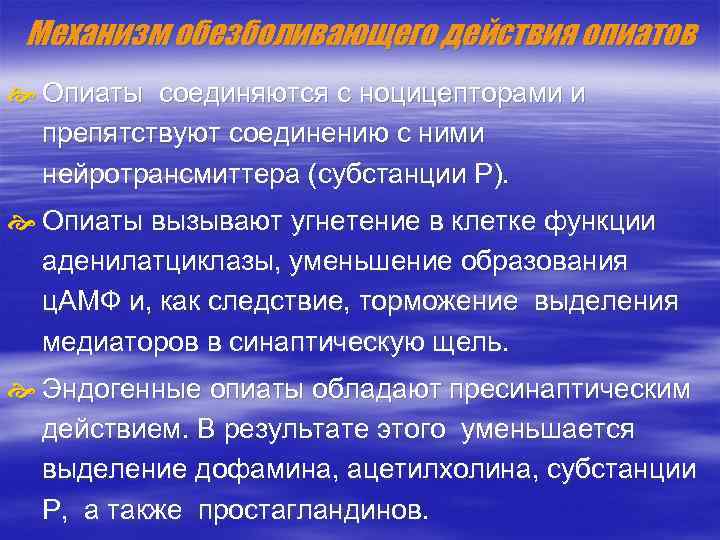 Механизм обезболивающего действия опиатов

Опиаты соединяются с ноцицепторами и препятствуют соединению с ними нейротрансмиттера (субстанции Р).

Опиаты вызывают угнетение в клетке функции аденилатциклазы, уменьшение образования цАМФ и, как следствие, торможение выделения медиаторов в синаптическую щель.

Эндогенные опиаты обладают пресинаптическим действием. В результате этого уменьшается выделение дофамина, ацетилхолина, субстанции Р, а также простагландинов.